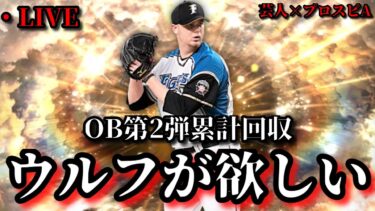 ・LIVE

芸人×プロスピA

OB第2弾累計回収

ウルフが欲しい